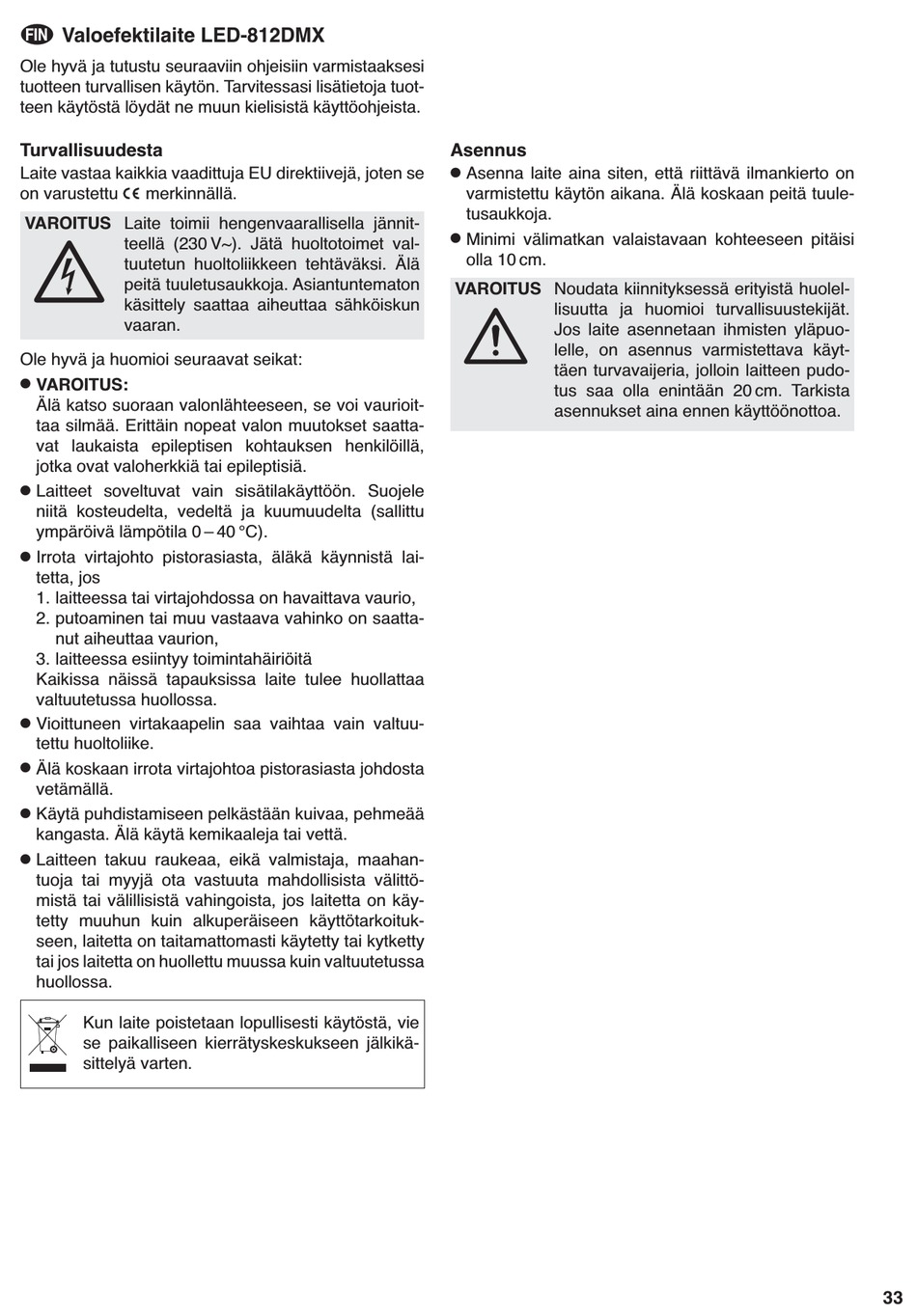 FIN Valoefektilaite LED-812DMX

Ole hyvä ja tutustu seuraaviin ohjeisiin varmistaaksesi tuotteen turvallisen käytön. Tarvitessasi lisätietoja tuotteen käytöstä löydät ne muun kielisistä käyttöohjeista.

Turvallisuudesta
Laite vastaa kaikkia vaadittuja EU direktiivejä, joten se on varustettu CE merkinnällä.

VAROITUS Laite toimii hengenvaarallisella jännitteellä (230 V~). Jätä huoltotoimet valtuutetun huoltoliikkeen tehtäväksi. Älä peitä tuuletusaukkoja. Asiantuntematon käsittely saattaa aiheuttaa sähköiskun vaaran.

Ole hyvä ja huomioi seuraavat seikat:
● VAROITUS:
Älä katso suoraan valonlähteeseen, se voi vaurioittaa silmää. Erittäin nopeat valon muutokset saattavat laukaista epileptisen kohtauksen henkilöillä, jotka ovat valoherkkiä tai epileptisiä.
● Laitteet soveltuvat vain sisätilakäyttöön. Suojele niitä kosteudelta, vedeltä ja kuumuudelta (sallittu ympäröivä lämpötila 0 – 40 °C).
● Irrota virtajohto pistorasiasta, äläkä käynnistä laitetta, jos
1. laitteessa tai virtajohdossa on havaittava vaurio,
2. putoaminen tai muu vastaava vahinko on saattanut aiheuttaa vaurion,
3. laitteessa esiintyy toimintahäiriöitä
Kaikissa näissä tapauksissa laite tulee huollattaa valtuutetussa huollossa.
● Vioittuneen virtakaapelin saa vaihtaa vain valtuutettu huoltoliike.
● Älä koskaan irrota virtajohtoa pistorasiasta johdosta vetämällä.
● Käytä puhdistamiseen pelkästään kuivaa, pehmeää kangasta. Älä käytä kemikaaleja tai vettä.
● Laitteen takuu raukeaa, eikä valmistaja, maahantuoja tai myyjä ota vastuuta mahdollisista välittömistä tai välillisistä vahingoista, jos laitetta on käytetty muuhun kuin alkuperäiseen käyttötarkoitukseen, laitetta on taitamattomasti käytetty tai kytketty tai jos laitetta on huollettu muussa kuin valtuutetussa huollossa.

Kun laite poistetaan lopullisesti käytöstä, vie se paikalliseen kierrätyskeskukseen jälkikäsittelyä varten.

Asennus
● Asenna laite aina siten, että riittävä ilmankierto on varmistettu käytön aikana. Älä koskaan peitä tuuletusaukkoja.
● Minimi välimatkan valaistavaan kohteeseen pitäisi olla 10 cm.

VAROITUS Noudata kiinnityksessä erityistä huolellisuutta ja huomioi turvallisuustekijät. Jos laite asennetaan ihmisten yläpuolelle, on asennus varmistettava käyttäen turvavaijeria, jolloin laitteen pudotus saa olla enintään 20 cm. Tarkista asennukset aina ennen käyttöönottoa.

33